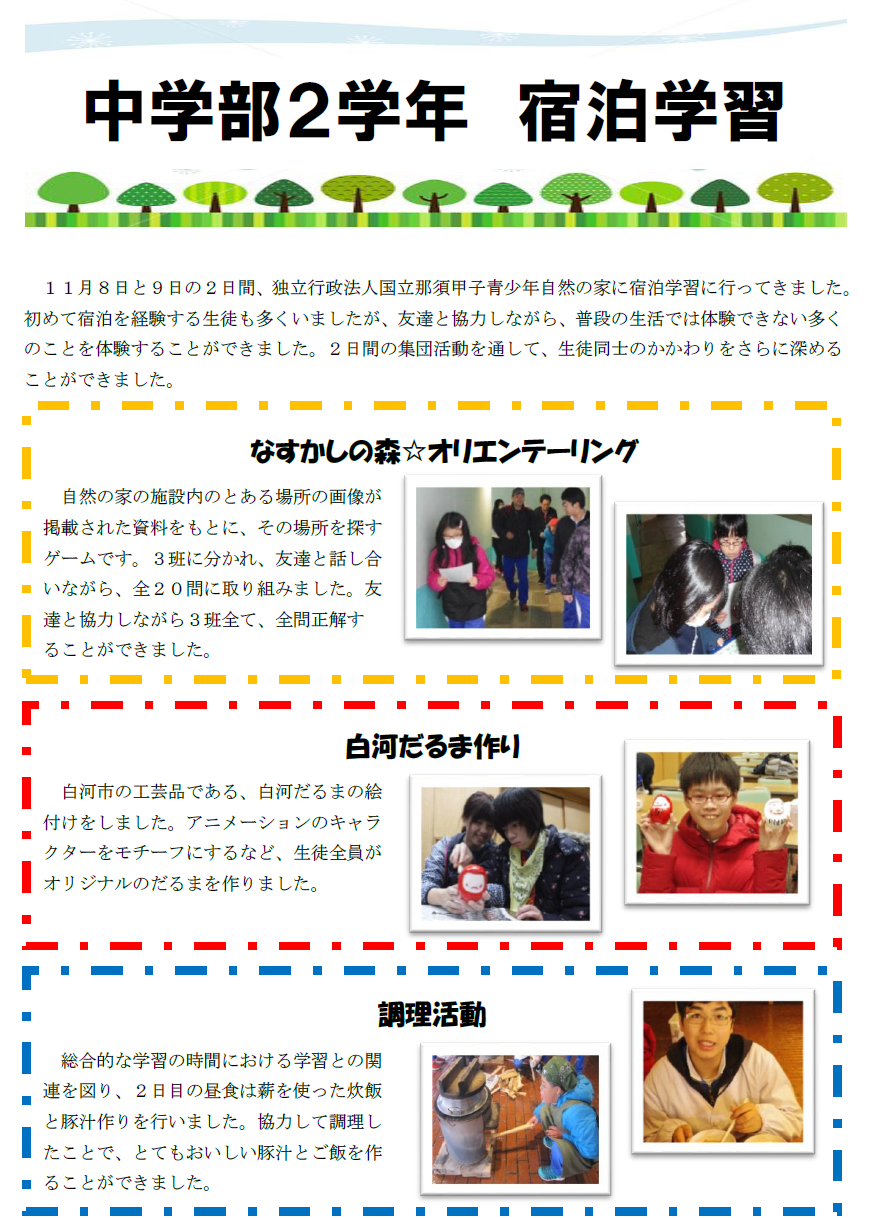 中学部2学年　宿泊学習

１１月８日と９日の２日間、独立行政法人国立那須甲子青少年自然の家に宿泊学習に行ってきました。初めて宿泊を経験する生徒も多くいましたが、友達と協力しながら、普段の生活では体験できない多くのことを体験することができました。２日間の集団活動を通して、生徒同士のかかわりをさらに深めることができました。

なすかしの森☆オリエンテーリング

自然の家の施設内のとある場所の画像が掲載された資料をもとに、その場所を探すゲームです。３班に分かれ、友達と話し合いながら、全２０問に取り組みました。友達と協力しながら３班全て、全問正解することができました。

白河だるま作り

白河市の工芸品である、白河だるまの絵付けをしました。アニメーションのキャラクターをモチーフにするなど、生徒全員がオリジナルのだるまを作りました。

調理活動

総合的な学習の時間における学習との関連を図り、２日目の昼食は薪を使った炊飯と豚汁作りを行いました。協力して調理したことで、とてもおいしい豚汁とご飯を作ることができました。